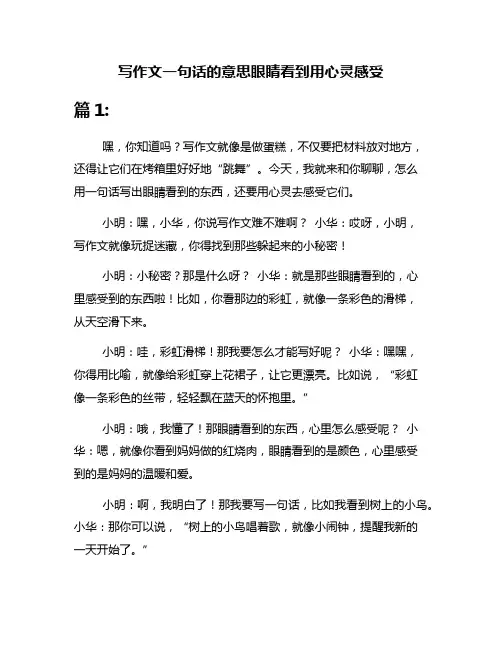 写作文一句话的意思眼睛看到用心灵感受

篇 1:

嘿，你知道吗？写作文就像是做蛋糕，不仅要把材料放对地方，还得让它们在烤箱里好好地“跳舞”。今天，我就来和你聊聊，怎么用一句话写出眼睛看到的东西，还要用心灵去感受它们。

小明：嘿，小华，你说写作文难不难啊？ 小华：哎呀，小明，写作文就像玩捉迷藏，你得找到那些躲起来的小秘密！

小明：小秘密？那是什么呀？ 小华：就是那些眼睛看到的，心里感受到的东西啦！比如，你看那边的彩虹，就像一条彩色的滑梯，从天空滑下来。

小明：哇，彩虹滑梯！那我要怎么才能写好呢？ 小华：嘿嘿，你得用比喻，就像给彩虹穿上花裙子，让它更漂亮。比如说，“彩虹像一条彩色的丝带，轻轻飘在蓝天的怀抱里。”

小明：哦，我懂了！那眼睛看到的东西，心里怎么感受呢？ 小华：嗯，就像你看到妈妈做的红烧肉，眼睛看到的是颜色，心里感受到的是妈妈的温暖和爱。

小明：啊，我明白了！那我要写一句话，比如我看到树上的小鸟。小华：那你可以说，“树上的小鸟唱着歌，就像小闹钟，提醒我新的一天开始了。”